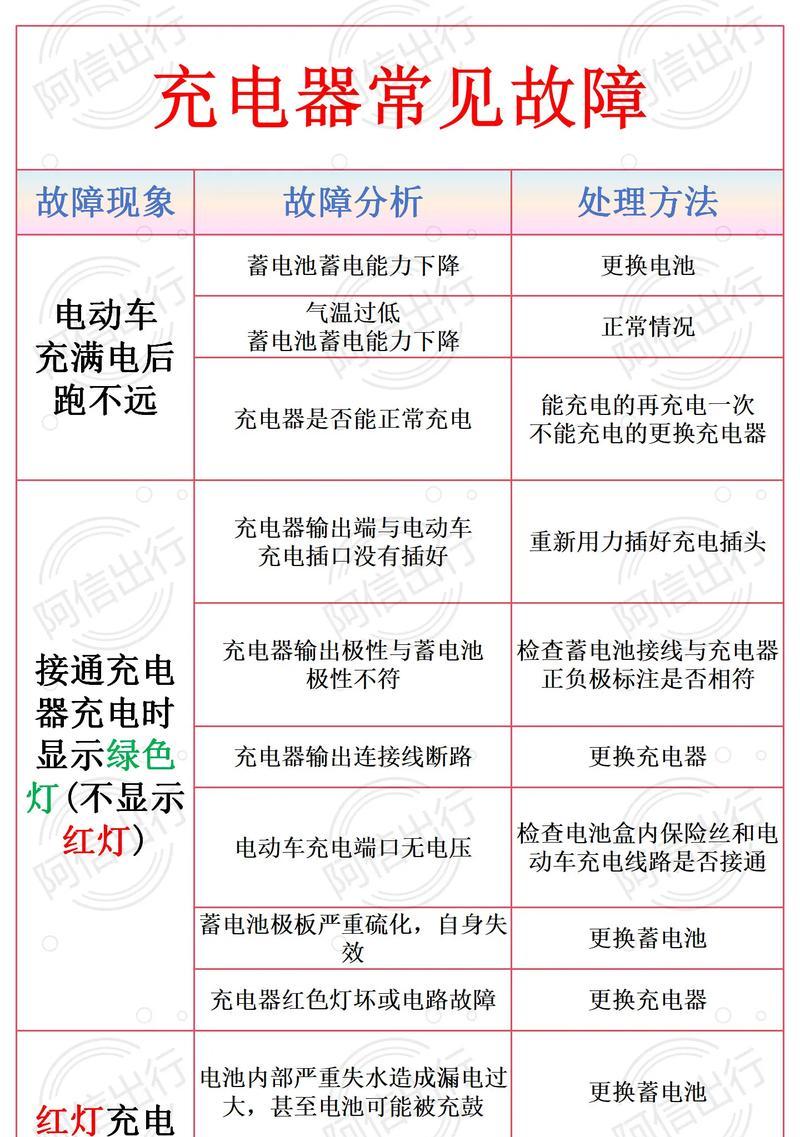 充电器常见故障

| 故障现象 | 故障分析 | 处理方法 |
|---|---|---|
| 电动车充满电后跑不远 | 蓄电池蓄电能力下降 | 更换电池 |
| | 气温过低 蓄电池蓄电能力下降 | 正常情况 |
| | 充电器是否能正常充电 | 能充电的再充电一次 不能充电的更换充电器 |
| 接通充电器充电时显示绿色灯(不显示红灯) | 充电器输出端与电动车充电插口没有插好 | 重新用力插好充电插头 |
| | 充电器输出极性与蓄电池极性不符 | 检查蓄电池接线与充电器正负极标注是否相符 |
| | 充电器输出连接线断路 | 更换充电器 |
| | 电动车充电端口无电压 | 检查电池盒内保险丝和电动车充电线路是否接通 |
| | 蓄电池极板严重硫化，自身失效 | 更换蓄电池 |
| | 充电器红色灯坏或电路故障 | 更换充电器 |
| 红灯充电 | 电池内部严重失水造成漏电过大，甚至电池可能被充鼓 | 更换蓄电池 |

阿信出行